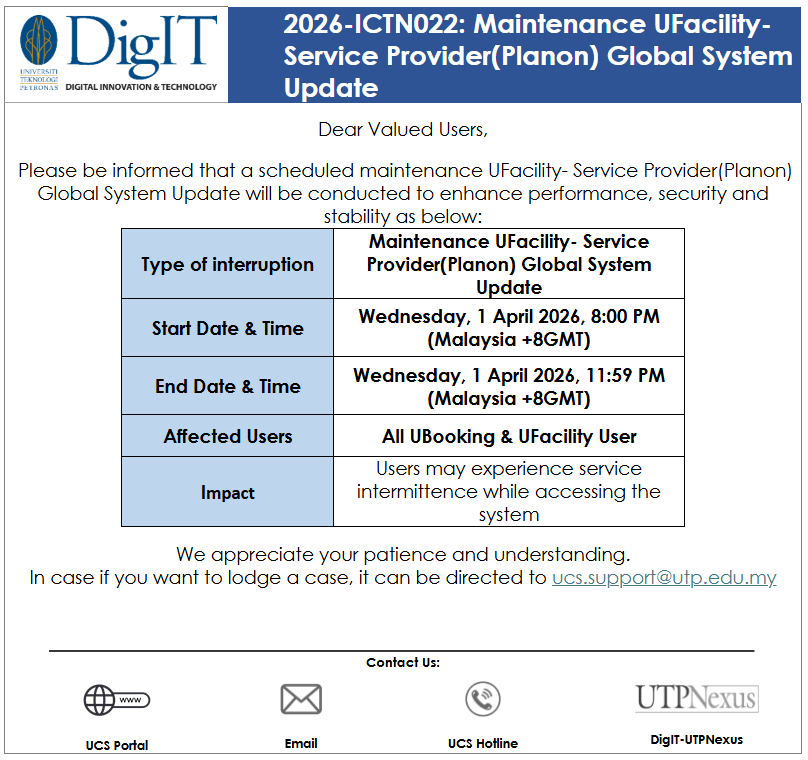 UNIVERSITI TEKNOLOGI PETRONAS DigIT DIGITAL INNOVATION & TECHNOLOGY

2026-ICTN022: Maintenance UFacility- Service Provider(Planon) Global System Update

Dear Valued Users,

Please be informed that a scheduled maintenance UFacility- Service Provider(Planon) Global System Update will be conducted to enhance performance, security and stability as below:

| Type of interruption | Maintenance UFacility- Service Provider(Planon) Global System Update |
|---|---|
| Start Date & Time | Wednesday, 1 April 2026, 8:00 PM (Malaysia +8GMT) |
| End Date & Time | Wednesday, 1 April 2026, 11:59 PM (Malaysia +8GMT) |
| Affected Users | All UBooking & UFacility User |
| Impact | Users may experience service intermittence while accessing the system |

We appreciate your patience and understanding.
In case if you want to lodge a case, it can be directed to ucs.support@utp.edu.my

Contact Us:

www

UCS Portal

Email

UCS Hotline

UTPNexus

DigIT-UTPNexus